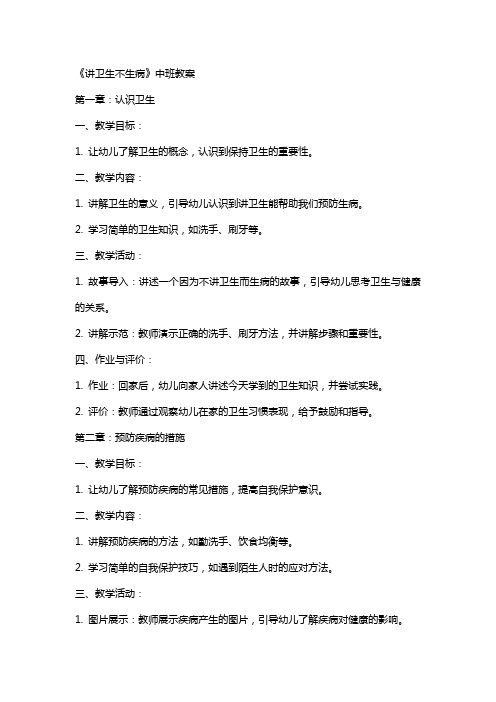 《讲卫生不生病》中班教案

第一章：认识卫生

一、教学目标：

1. 让幼儿了解卫生的概念，认识到保持卫生的重要性。

二、教学内容：

1. 讲解卫生的意义，引导幼儿认识到讲卫生能帮助我们预防生病。

2. 学习简单的卫生知识，如洗手、刷牙等。

三、教学活动：

1. 故事导入：讲述一个因为不讲卫生而生病的故事，引导幼儿思考卫生与健康的关系。

2. 讲解示范：教师演示正确的洗手、刷牙方法，并讲解步骤和重要性。

四、作业与评价：

1. 作业：回家后，幼儿向家人讲述今天学到的卫生知识，并尝试实践。

2. 评价：教师通过观察幼儿在家的卫生习惯表现，给予鼓励和指导。

第二章：预防疾病的措施

一、教学目标：

1. 让幼儿了解预防疾病的常见措施，提高自我保护意识。

二、教学内容：

1. 讲解预防疾病的方法，如勤洗手、饮食均衡等。

2. 学习简单的自我保护技巧，如遇到陌生人时的应对方法。

三、教学活动：

1. 图片展示：教师展示疾病产生的图片，引导幼儿了解疾病对健康的影响。